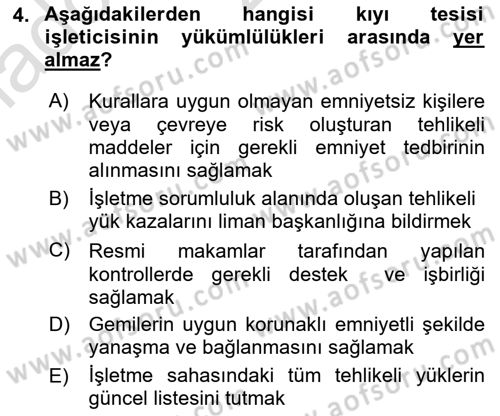 4. Aşağıdakilerden hangisi kıyı tesisi işleticisinin yükümlülükleri arasında yer almaz?

A) Kurallara uygun olmayan emniyetsiz kişilere veya çevreye risk oluşturan tehlikeli maddeler için gerekli emniyet tedbirinin alınmasını sağlamak
B) İşletme sorumluluk alanında oluşan tehlikeli yük kazalarını liman başkanlığına bildirmek
C) Resmi makamlar tarafından yapılan kontrollerde gerekli destek ve işbirliği sağlamak
D) Gemilerin uygun korunaklı emniyetli şekilde yanaşma ve bağlanmasını sağlamak
E) İşletme sahasındaki tüm tehlikeli yüklerin güncel listesini tutmak

www.aofsoru.com